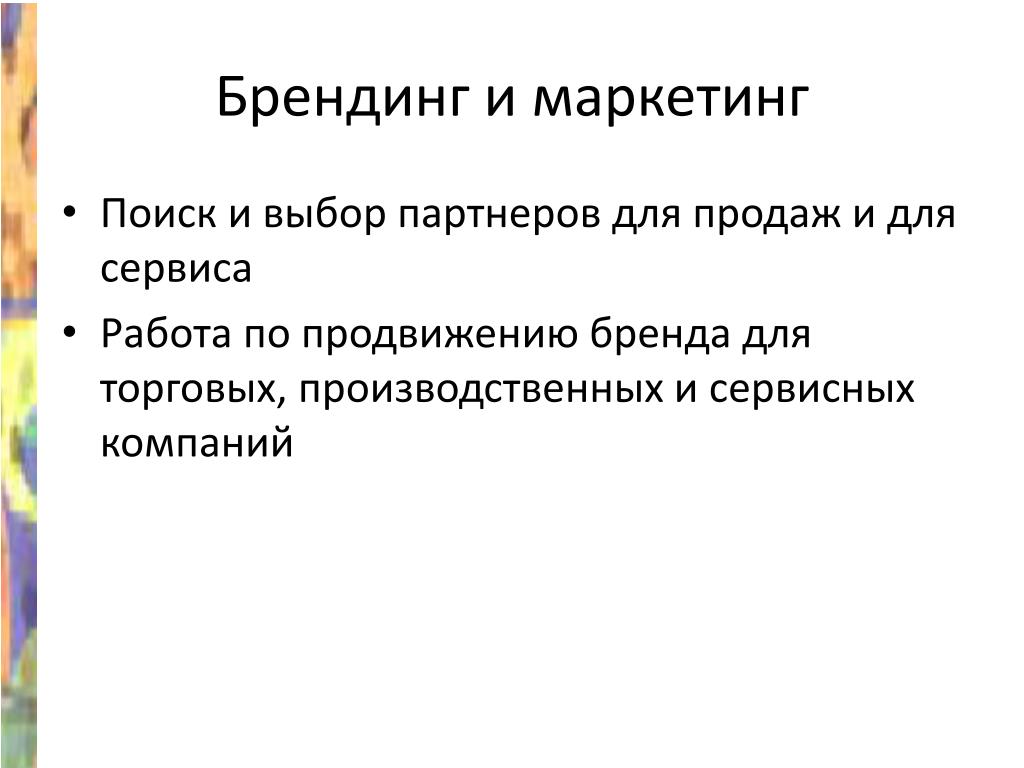 Брендинг и маркетинг

• Поиск и выбор партнеров для продаж и для сервиса

• Работа по продвижению бренда для торговых, производственных и сервисных компаний